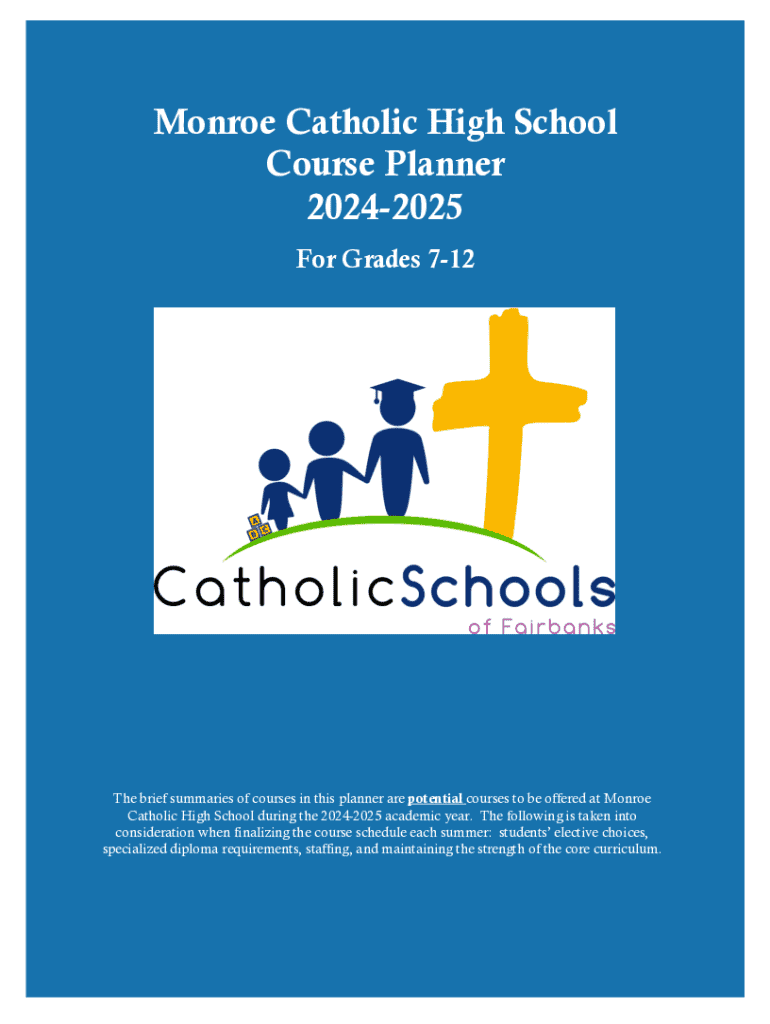 Monroe Catholic High School
Course Planner
2024-2025

For Grades 7-12

A B C

CatholicSchools
of Fairbanks

The brief summaries of courses in this planner are potential courses to be offered at Monroe Catholic High School during the 2024-2025 academic year. The following is taken into consideration when finalizing the course schedule each summer: students' elective choices, specialized diploma requirements, staffing, and maintaining the strength of the core curriculum.